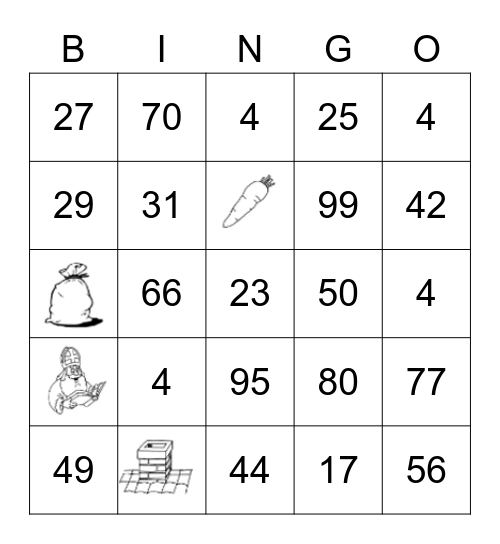 | B | I | N | G | O |
|---|---|---|---|---|
| 27 | 70 | 4 | 25 | 4 |
| 29 | 31 |  | 99 | 42 |
|  | 66 | 23 | 50 | 4 |
|  | 4 | 95 | 80 | 77 |
| 49 |  | 44 | 17 | 56 |